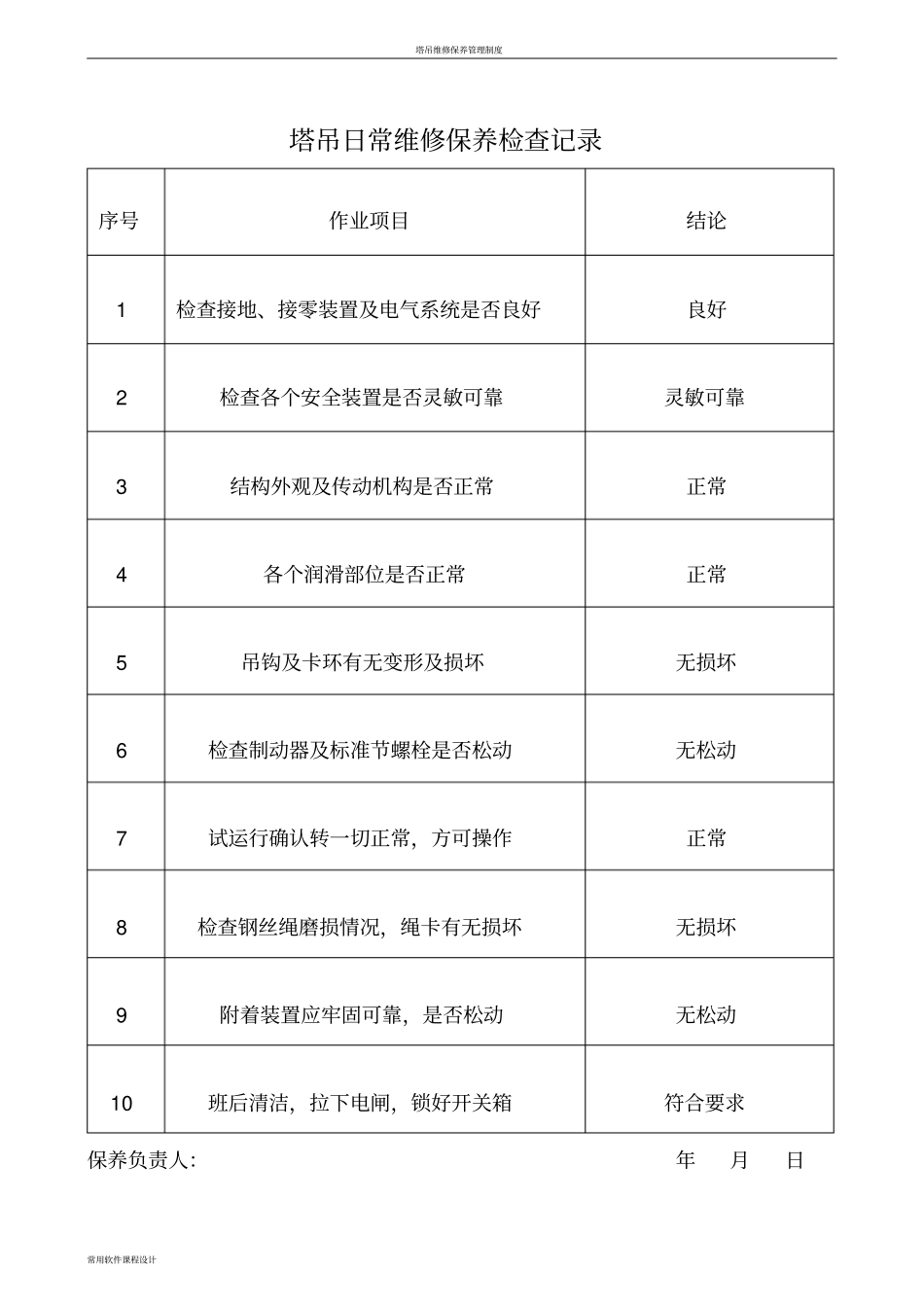 塔吊维修保养管理制度

塔吊日常维修保养检查记录

| 序号 | 作业项目 | 结论 |
|---|---|---|
| 1 | 检查接地、接零装置及电气系统是否良好 | 良好 |
| 2 | 检查各个安全装置是否灵敏可靠 | 灵敏可靠 |
| 3 | 结构外观及传动机构是否正常 | 正常 |
| 4 | 各个润滑部位是否正常 | 正常 |
| 5 | 吊钩及卡环有无变形及损坏 | 无损坏 |
| 6 | 检查制动器及标准节螺栓是否松动 | 无松动 |
| 7 | 试运行确认转一切正常，方可操作 | 正常 |
| 8 | 检查钢丝绳磨损情况，绳卡有无损坏 | 无损坏 |
| 9 | 附着装置应牢固可靠，是否松动 | 无松动 |
| 10 | 班后清洁，拉下电闸，锁好开关箱 | 符合要求 |

保养负责人:　　年　月　日

常用软件课程设计